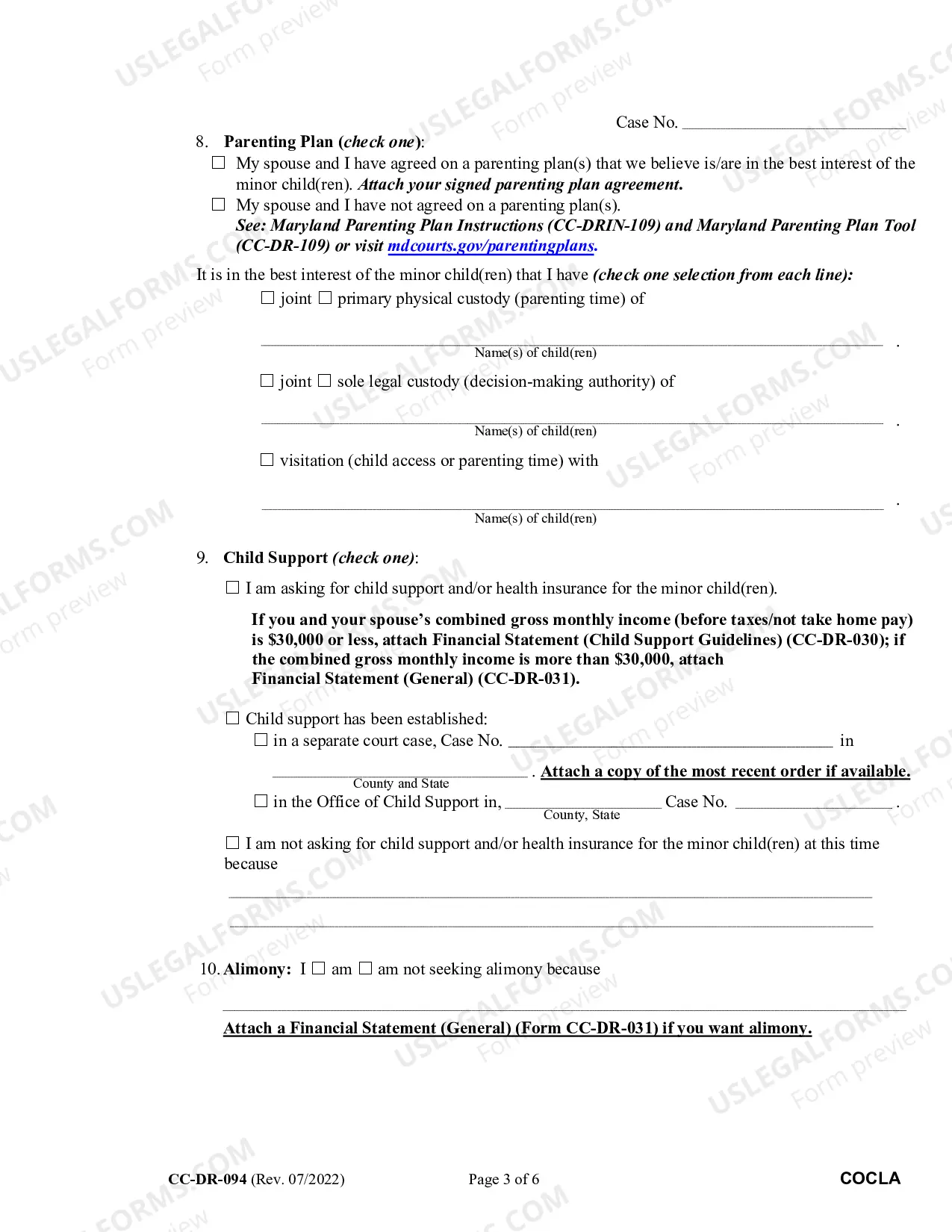 Case No. ____

8. Parenting Plan (check one):

☐ My spouse and I have agreed on a parenting plan(s) that we believe is/are in the best interest of the minor child(ren). Attach your signed parenting plan agreement.

☐ My spouse and I have not agreed on a parenting plan(s).
See: Maryland Parenting Plan Instructions (CC-DRIN-109) and Maryland Parenting Plan Tool (CC-DR-109) or visit mdcourts.gov/parentingplans.

It is in the best interest of the minor child(ren) that I have (check one selection from each line):

☐ joint ☐ primary physical custody (parenting time) of

____ .
Name(s) of child(ren)

☐ joint ☐ sole legal custody (decision-making authority) of

____ .
Name(s) of child(ren)

☐ visitation (child access or parenting time) with

____ .
Name(s) of child(ren)

9. Child Support (check one):

☐ I am asking for child support and/or health insurance for the minor child(ren).

If you and your spouse's combined gross monthly income (before taxes/not take home pay) is $30,000 or less, attach Financial Statement (Child Support Guidelines) (CC-DR-030); if the combined gross monthly income is more than $30,000, attach Financial Statement (General) (CC-DR-031).

☐ Child support has been established:
☐ in a separate court case, Case No. ____ in
____ . Attach a copy of the most recent order if available.
County and State
☐ in the Office of Child Support in, ____ Case No. ____ .
County, State

☐ I am not asking for child support and/or health insurance for the minor child(ren) at this time because

____

____

10. Alimony: I ☐ am ☐ am not seeking alimony because

____

Attach a Financial Statement (General) (Form CC-DR-031) if you want alimony.

CC-DR-094 (Rev. 07/2022)   Page 3 of 6   COCLA

USLEGALFORMS.COM Form preview